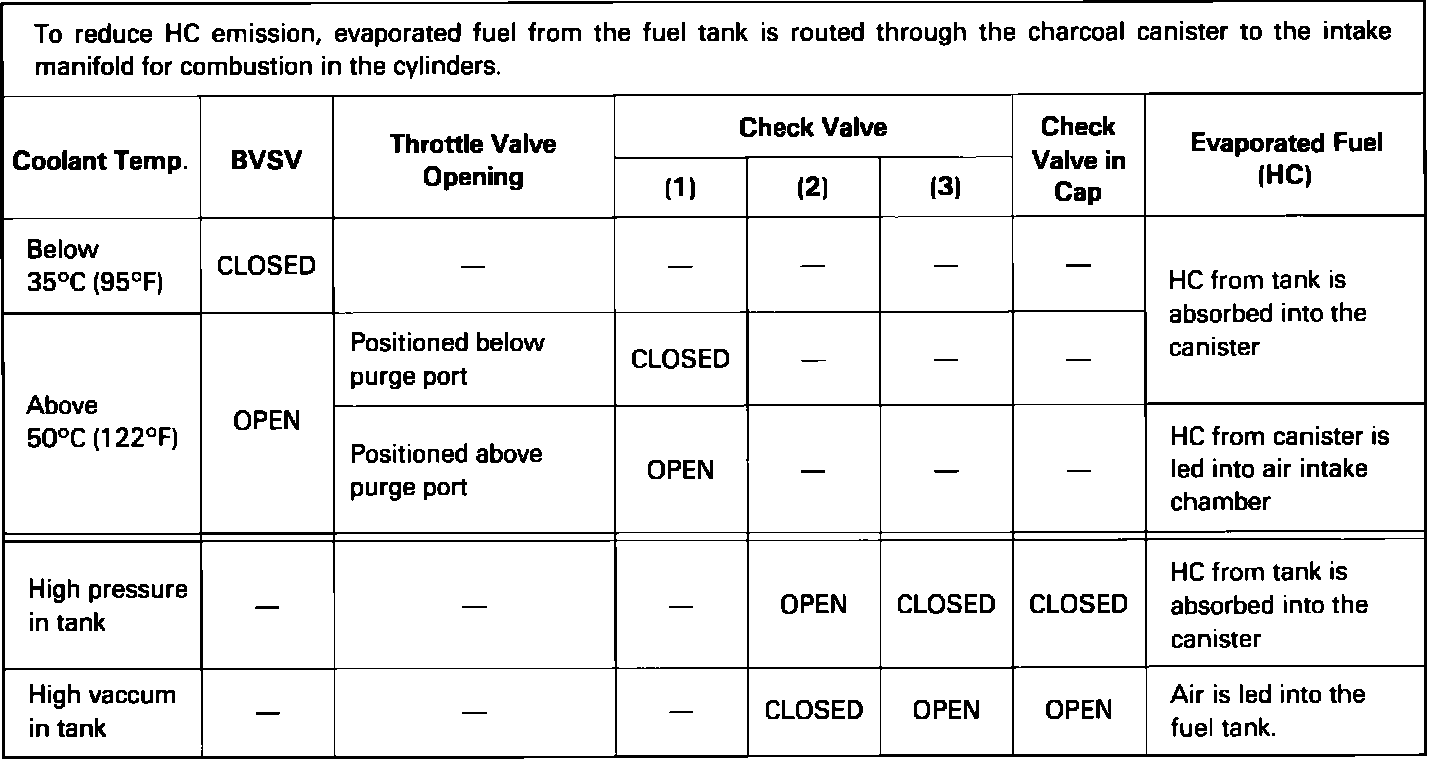 To reduce HC emission, evaporated fuel from the fuel tank is routed through the charcoal canister to the intake manifold for combustion in the cylinders.

| Coolant Temp. | BVSV | Throttle Valve Opening | Check Valve (1) | Check Valve (2) | Check Valve (3) | Check Valve in Cap | Evaporated Fuel (HC) |
|---|---|---|---|---|---|---|---|
| Below 35°C (95°F) | CLOSED | — | — | — | — | — | HC from tank is absorbed into the canister |
| Above 50°C (122°F) | OPEN | Positioned below purge port | CLOSED | — | — | — | HC from tank is absorbed into the canister |
| Above 50°C (122°F) | OPEN | Positioned above purge port | OPEN | — | — | — | HC from canister is led into air intake chamber |
| High pressure in tank | — | — | — | OPEN | CLOSED | CLOSED | HC from tank is absorbed into the canister |
| High vaccum in tank | — | — | — | CLOSED | OPEN | OPEN | Air is led into the fuel tank. |